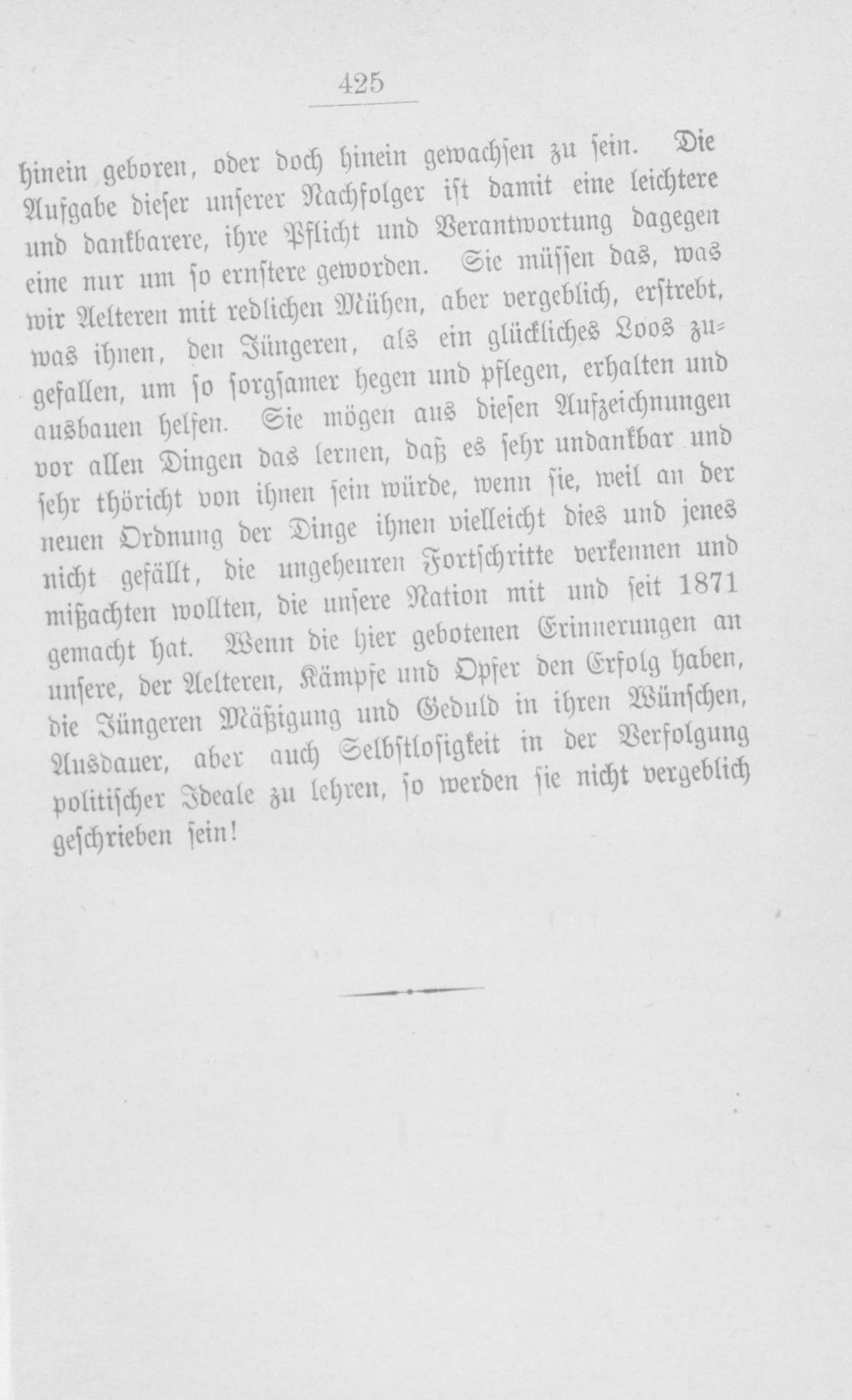 425

hinein geboren, oder doch hinein gewachsen zu sein. Die Aufgabe dieser unserer Nachfolger ist damit eine leichtere und dankbarere, ihre Pflicht und Verantwortung dagegen eine nur um so ernstere geworden. Sie müssen das, was wir Aelteren mit redlichen Mühen, aber vergeblich, erstrebt, was ihnen, den Jüngeren, als ein glückliches Loos zugefallen, um so sorgsamer hegen und pflegen, erhalten und ausbauen helfen. Sie mögen aus diesen Aufzeichnungen vor allen Dingen das lernen, daß es sehr undankbar und sehr thöricht von ihnen sein würde, wenn sie, weil an der neuen Ordnung der Dinge ihnen vielleicht dies und jenes nicht gefällt, die ungeheuren Fortschritte verkennen und mißachten wollten, die unsere Nation mit und seit 1871 gemacht hat. Wenn die hier gebotenen Erinnerungen an unsere, der Aelteren, Kämpfe und Opfer den Erfolg haben, die Jüngeren Mäßigung und Geduld in ihren Wünschen, Ausdauer, aber auch Selbstlosigkeit in der Verfolgung politischer Ideale zu lehren, so werden sie nicht vergeblich geschrieben sein!